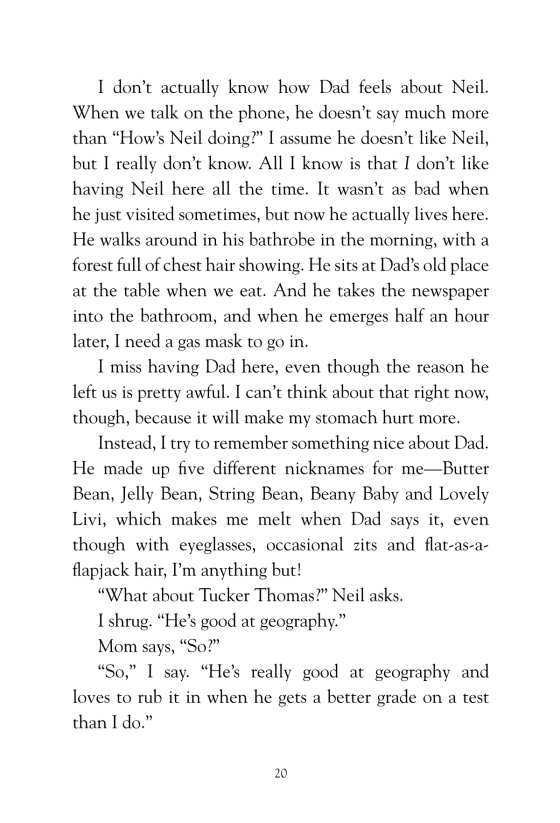 I don't actually know how Dad feels about Neil. When we talk on the phone, he doesn't say much more than "How's Neil doing?" I assume he doesn't like Neil, but I really don't know. All I know is that I don't like having Neil here all the time. It wasn't as bad when he just visited sometimes, but now he actually lives here. He walks around in his bathrobe in the morning, with a forest full of chest hair showing. He sits at Dad's old place at the table when we eat. And he takes the newspaper into the bathroom, and when he emerges half an hour later, I need a gas mask to go in.

I miss having Dad here, even though the reason he left us is pretty awful. I can't think about that right now, though, because it will make my stomach hurt more.

Instead, I try to remember something nice about Dad. He made up five different nicknames for me—Butter Bean, Jelly Bean, String Bean, Beany Baby and Lovely Livi, which makes me melt when Dad says it, even though with eyeglasses, occasional zits and flat-as-a-flapjack hair, I'm anything but!

"What about Tucker Thomas?" Neil asks.

I shrug. "He's good at geography."

Mom says, "So?"

"So," I say. "He's really good at geography and loves to rub it in when he gets a better grade on a test than I do."

20